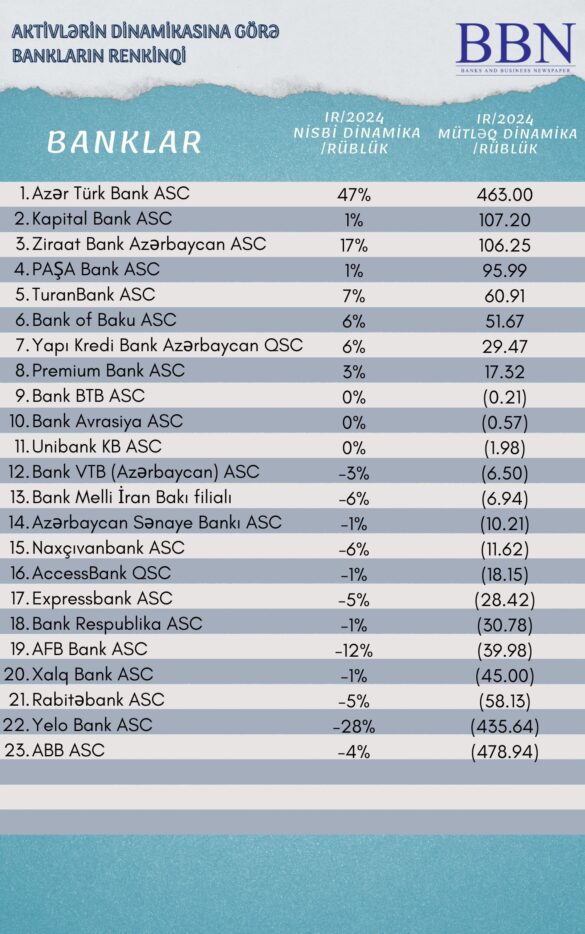 AKTİVLƏRİN DİNAMİKASINA GÖRƏ BANKLARIN RENKİNQİ

BBN
BANKS AND BUSINESS NEWSPAPER

| BANKLAR | IR/2024 NİSBİ DİNAMİKA /RÜBLÜK | IR/2024 MÜTLƏQ DİNAMİKA /RÜBLÜK |
|---|---|---|
| 1. Azər Türk Bank ASC | 47% | 463.00 |
| 2. Kapital Bank ASC | 1% | 107.20 |
| 3. Ziraat Bank Azərbaycan ASC | 17% | 106.25 |
| 4. PAŞA Bank ASC | 1% | 95.99 |
| 5. TuranBank ASC | 7% | 60.91 |
| 6. Bank of Baku ASC | 6% | 51.67 |
| 7. Yapı Kredi Bank Azərbaycan QSC | 6% | 29.47 |
| 8. Premium Bank ASC | 3% | 17.32 |
| 9. Bank BTB ASC | 0% | (0.21) |
| 10. Bank Avrasiya ASC | 0% | (0.57) |
| 11. Unibank KB ASC | 0% | (1.98) |
| 12. Bank VTB (Azərbaycan) ASC | -3% | (6.50) |
| 13. Bank Melli İran Bakı filialı | -6% | (6.94) |
| 14. Azərbaycan Sənaye Bankı ASC | -1% | (10.21) |
| 15. Naxçıvanbank ASC | -6% | (11.62) |
| 16. AccessBank QSC | -1% | (18.15) |
| 17. Expressbank ASC | -5% | (28.42) |
| 18. Bank Respublika ASC | -1% | (30.78) |
| 19. AFB Bank ASC | -12% | (39.98) |
| 20. Xalq Bank ASC | -1% | (45.00) |
| 21. Rabitəbank ASC | -5% | (58.13) |
| 22. Yelo Bank ASC | -28% | (435.64) |
| 23. ABB ASC | -4% | (478.94) |